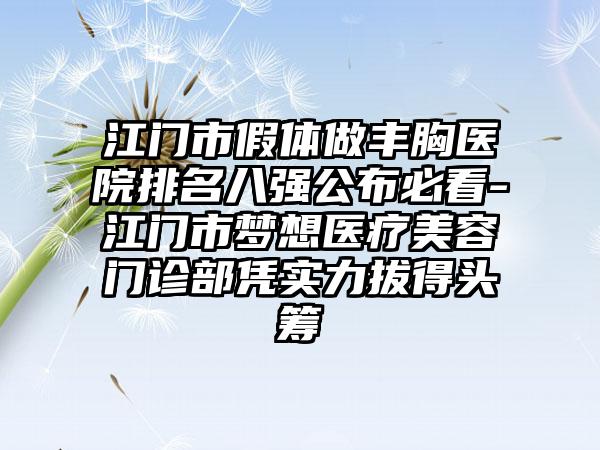 江门市假体做丰胸医院排名八强公布必看-江门市梦想医疗美容门诊部凭实力拔得头筹